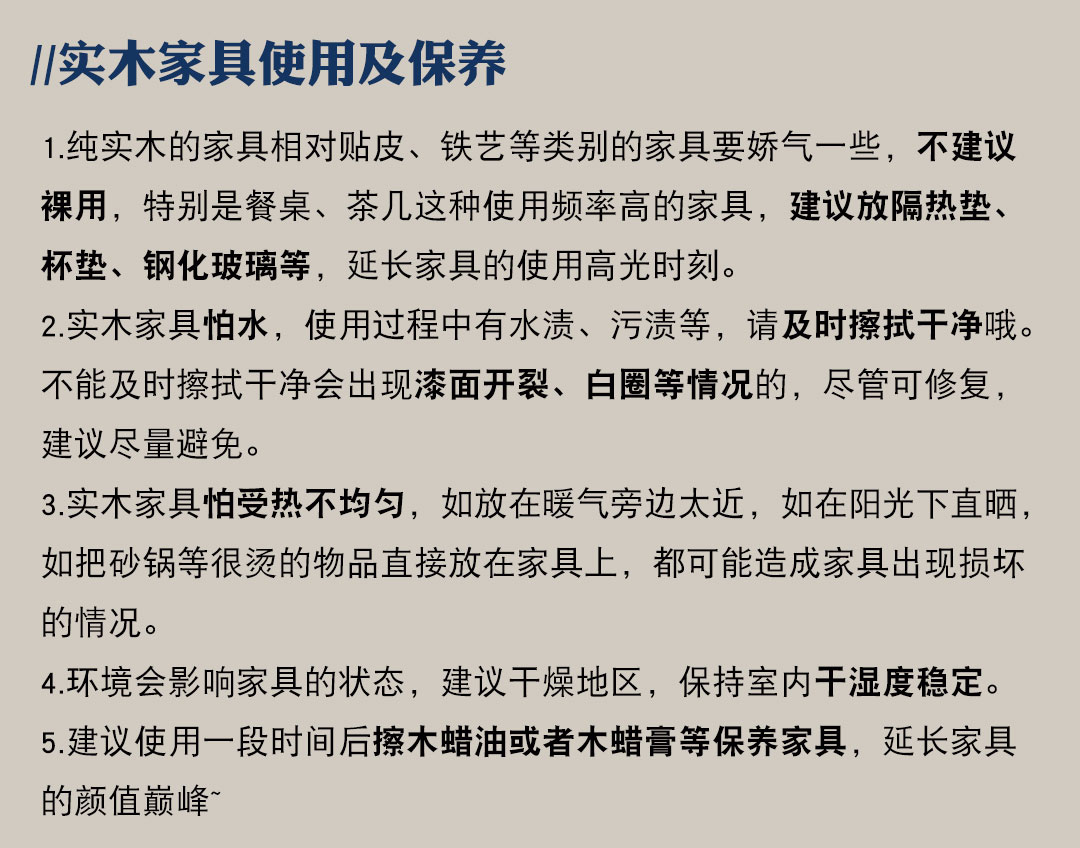 //实木家具使用及保养

1.纯实木的家具相对贴皮、铁艺等类别的家具要娇气一些，不建议裸用，特别是餐桌、茶几这种使用频率高的家具，建议放隔热垫、杯垫、钢化玻璃等，延长家具的使用高光时刻。

2.实木家具怕水，使用过程中有水渍、污渍等，请及时擦拭干净哦。不能及时擦拭干净会出现漆面开裂、白圈等情况的，尽管可修复，建议尽量避免。

3.实木家具怕受热不均匀，如放在暖气旁边太近，如在阳光下直晒，如把砂锅等很烫的物品直接放在家具上，都可能造成家具出现损坏的情况。

4.环境会影响家具的状态，建议干燥地区，保持室内干湿度稳定。

5.建议使用一段时间后擦木蜡油或者木蜡膏等保养家具，延长家具的颜值巅峰~